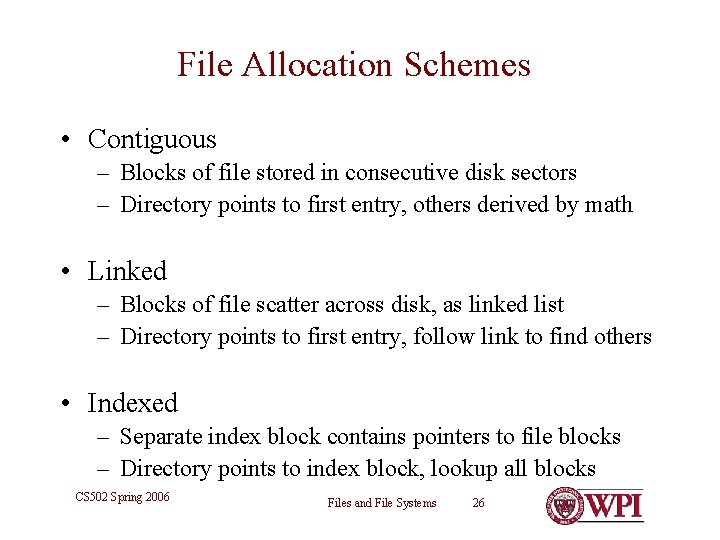 File Allocation Schemes

• Contiguous
– Blocks of file stored in consecutive disk sectors
– Directory points to first entry, others derived by math

• Linked
– Blocks of file scatter across disk, as linked list
– Directory points to first entry, follow link to find others

• Indexed
– Separate index block contains pointers to file blocks
– Directory points to index block, lookup all blocks

CS502 Spring 2006

Files and File Systems 26

WPI